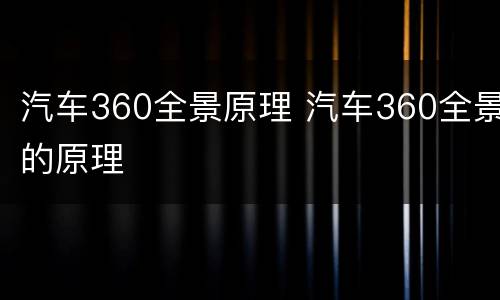 汽车360全景原理 汽车360全景的原理